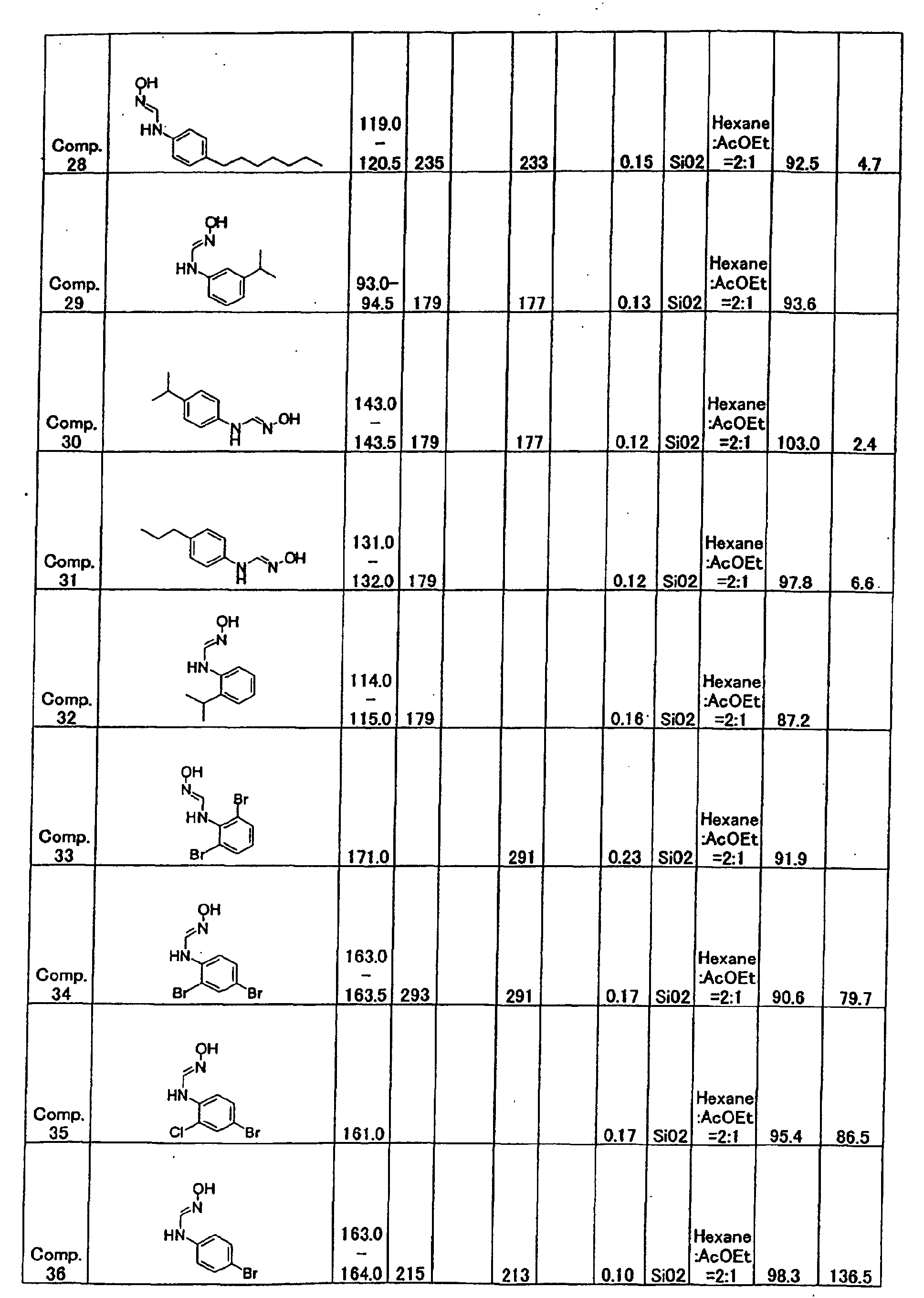 | Comp. 28 | OH N HN | 119.0 - 120.5 | 235 |  | 233 |  | 0.15 | Si02 | Hexane :AcOEt =2:1 | 92.5 | 4.7 |
|---|---|---|---|---|---|---|---|---|---|---|---|
| Comp. 29 | OH N HN | 93.0- 94.5 | 179 |  | 177 |  | 0.13 | Si02 | Hexane :AcOEt =2:1 | 93.6 |  |
| Comp. 30 | N H N OH | 143.0 - 143.5 | 179 |  | 177 |  | 0.12 | Si02 | Hexane :AcOEt =2:1 | 103.0 | 2.4 |
| Comp. 31 | N H N OH | 131.0 - 132.0 | 179 |  |  |  | 0.12 | Si02 | Hexane :AcOEt =2:1 | 97.8 | 6.6 |
| Comp. 32 | OH N HN | 114.0 - 115.0 | 179 |  |  |  | 0.16 | Si02 | Hexane :AcOEt =2:1 | 87.2 |  |
| Comp. 33 | OH N HN Br Br | 171.0 |  |  | 291 |  | 0.23 | Si02 | Hexane :AcOEt =2:1 | 91.9 |  |
| Comp. 34 | OH N HN Br Br | 163.0 - 163.5 | 293 |  | 291 |  | 0.17 | Si02 | Hexane :AcOEt =2:1 | 90.6 | 79.7 |
| Comp. 35 | OH N HN Cl Br | 161.0 |  |  |  |  | 0.17 | Si02 | Hexane :AcOEt =2:1 | 95.4 | 86.5 |
| Comp. 36 | OH N HN Br | 163.0 - 164.0 | 215 |  | 213 |  | 0.10 | Si02 | Hexane :AcOEt =2:1 | 98.3 | 136.5 |